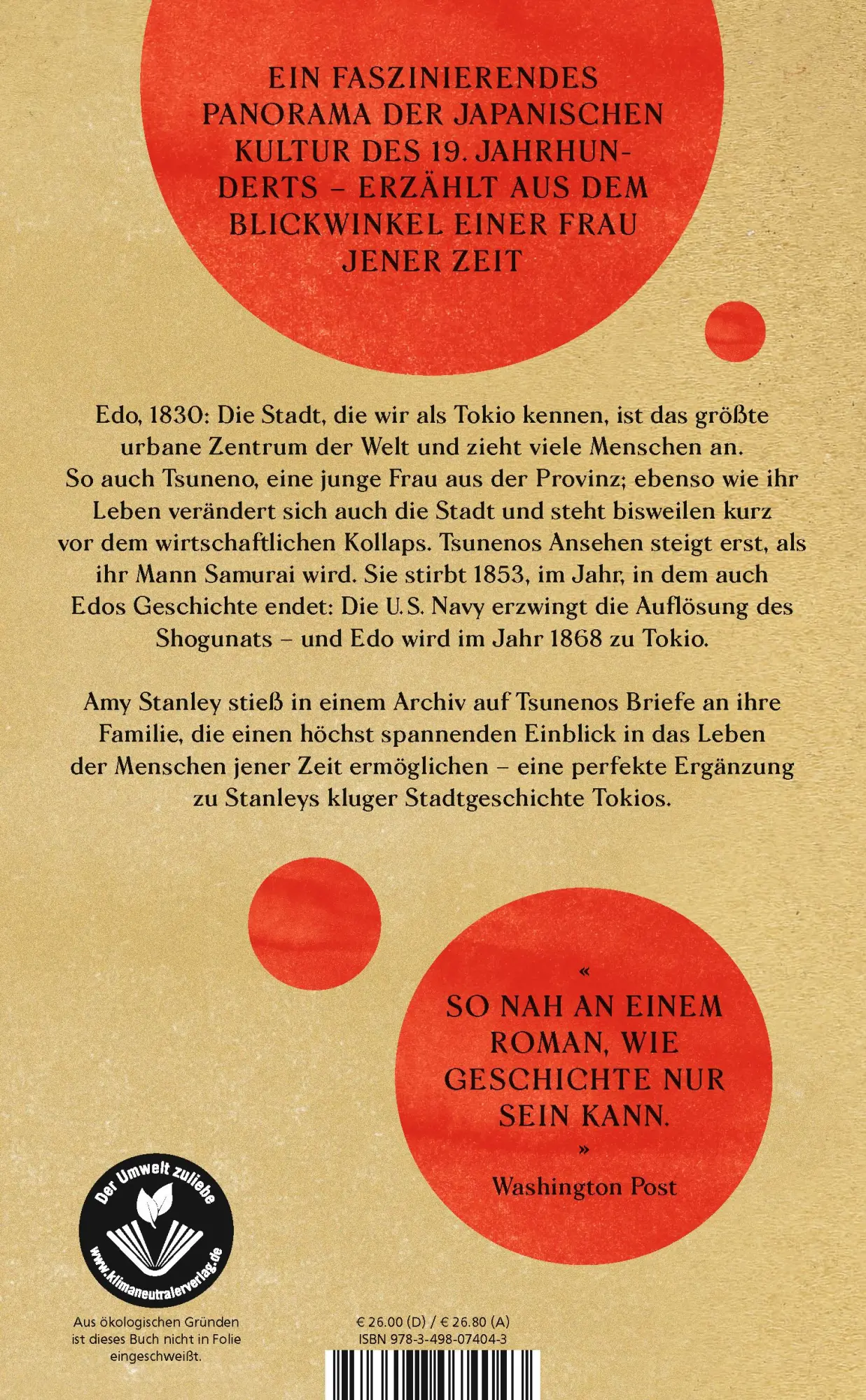 EIN FASZINIERENDES PANORAMA DER JAPANISCHEN KULTUR DES 19. JAHRHUNDERTS – ERZÄHLT AUS DEM BLICKWINKEL EINER FRAU JENER ZEIT

Edo, 1830: Die Stadt, die wir als Tokio kennen, ist das größte urbane Zentrum der Welt und zieht viele Menschen an. So auch Tsuneno, eine junge Frau aus der Provinz; ebenso wie ihr Leben verändert sich auch die Stadt und steht bisweilen kurz vor dem wirtschaftlichen Kollaps. Tsunenos Ansehen steigt erst, als ihr Mann Samurai wird. Sie stirbt 1853, im Jahr, in dem auch Edos Geschichte endet: Die U.S. Navy erzwingt die Auflösung des Shogunats – und Edo wird im Jahr 1868 zu Tokio.

Amy Stanley stieß in einem Archiv auf Tsunenos Briefe an ihre Familie, die einen höchst spannenden Einblick in das Leben der Menschen jener Zeit ermöglichen – eine perfekte Ergänzung zu Stanleys kluger Stadtgeschichte Tokios.

«
SO NAH AN EINEM ROMAN, WIE GESCHICHTE NUR SEIN KANN.
»
Washington Post

Der Umwelt zuliebe
www.klimaneutralerverlag.de

Aus ökologischen Gründen ist dieses Buch nicht in Folie eingeschweißt.

€ 26.00 (D) / € 26.80 (A)
ISBN 978-3-498-07404-3